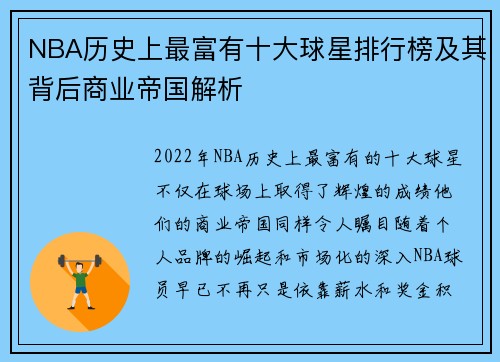 NBA历史上最富有十大球星排行榜及其背后商业帝国解析

2022年NBA历史上最富有的十大球星不仅在球场上取得了辉煌的成绩他们的商业帝国同样令人瞩目随着个人品牌的崛起和市场化的深入NBA球员早已不再只是依靠薪水和奖金积